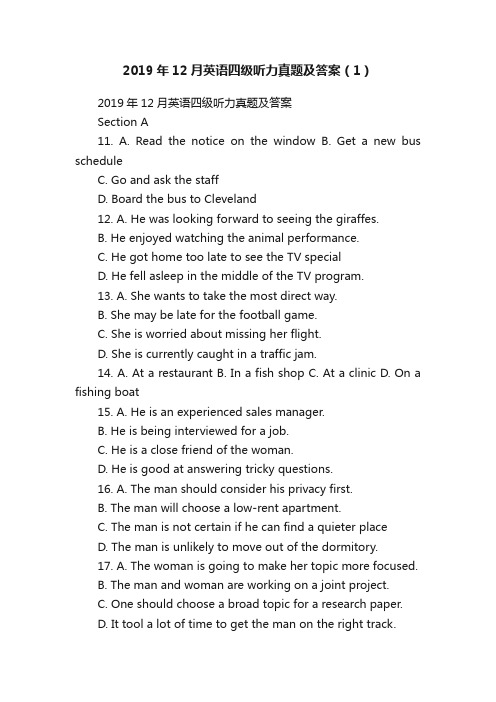 2019年12月英语四级听力真题及答案（1）

2019年12月英语四级听力真题及答案

Section A

11. A. Read the notice on the window B. Get a new bus schedule

C. Go and ask the staff

D. Board the bus to Cleveland

12. A. He was looking forward to seeing the giraffes.

B. He enjoyed watching the animal performance.

C. He got home too late to see the TV special

D. He fell asleep in the middle of the TV program.

13. A. She wants to take the most direct way.

B. She may be late for the football game.

C. She is worried about missing her flight.

D. She is currently caught in a traffic jam.

14. A. At a restaurant B. In a fish shop C. At a clinic D. On a fishing boat

15. A. He is an experienced sales manager.

B. He is being interviewed for a job.

C. He is a close friend of the woman.

D. He is good at answering tricky questions.

16. A. The man should consider his privacy first.

B. The man will choose a low-rent apartment.

C. The man is not certain if he can find a quieter place

D. The man is unlikely to move out of the dormitory.

17. A. The woman is going to make her topic more focused.

B. The man and woman are working on a joint project.

C. One should choose a broad topic for a research paper.

D. It tool a lot of time to get the man on the right track.